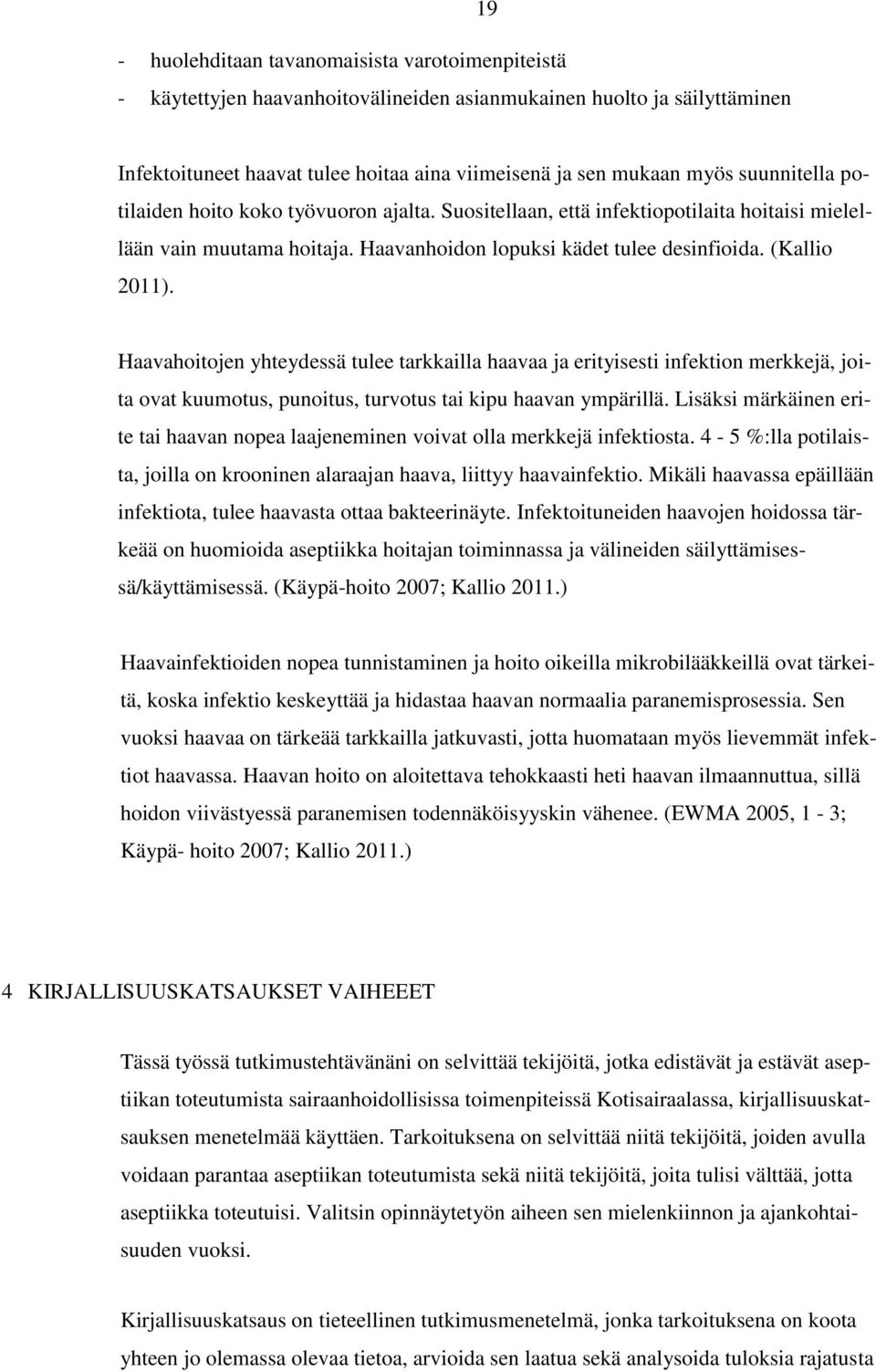 19

- huolehditaan tavanomaisista varotoimenpiteistä
- käytettyjen haavanhoitovälineiden asianmukainen huolto ja säilyttäminen

Infektoituneet haavat tulee hoitaa aina viimeisenä ja sen mukaan myös suunnitella potilaiden hoito koko työvuoron ajalta. Suositellaan, että infektiopotilaita hoitaisi mielellään vain muutama hoitaja. Haavanhoidon lopuksi kädet tulee desinfioida. (Kallio 2011).

Haavahoitojen yhteydessä tulee tarkkailla haavaa ja erityisesti infektion merkkejä, joita ovat kuumotus, punoitus, turvotus tai kipu haavan ympärillä. Lisäksi märkäinen erite tai haavan nopea laajeneminen voivat olla merkkejä infektiosta. 4 - 5 %:lla potilaista, joilla on krooninen alaraajan haava, liittyy haavainfektio. Mikäli haavassa epäillään infektiota, tulee haavasta ottaa bakteerinäyte. Infektoituneiden haavojen hoidossa tärkeää on huomioida aseptiikka hoitajan toiminnassa ja välineiden säilyttämisessä/käyttämisessä. (Käypä-hoito 2007; Kallio 2011.)

Haavainfektioiden nopea tunnistaminen ja hoito oikeilla mikrobilääkkeillä ovat tärkeitä, koska infektio keskeyttää ja hidastaa haavan normaalia paranemisprosessia. Sen vuoksi haavaa on tärkeää tarkkailla jatkuvasti, jotta huomataan myös lievemmät infektiot haavassa. Haavan hoito on aloitettava tehokkaasti heti haavan ilmaannuttua, sillä hoidon viivästyessä paranemisen todennäköisyyskin vähenee. (EWMA 2005, 1 - 3; Käypä- hoito 2007; Kallio 2011.)

4 KIRJALLISUUSKATSAUKSET VAIHEEET

Tässä työssä tutkimustehtävänäni on selvittää tekijöitä, jotka edistävät ja estävät aseptiikan toteutumista sairaanhoidollisissa toimenpiteissä Kotisairaalassa, kirjallisuuskatsauksen menetelmää käyttäen. Tarkoituksena on selvittää niitä tekijöitä, joiden avulla voidaan parantaa aseptiikan toteutumista sekä niitä tekijöitä, joita tulisi välttää, jotta aseptiikka toteutuisi. Valitsin opinnäytetyön aiheen sen mielenkiinnon ja ajankohtaisuuden vuoksi.

Kirjallisuuskatsaus on tieteellinen tutkimusmenetelmä, jonka tarkoituksena on koota yhteen jo olemassa olevaa tietoa, arvioida sen laatua sekä analysoida tuloksia rajatusta